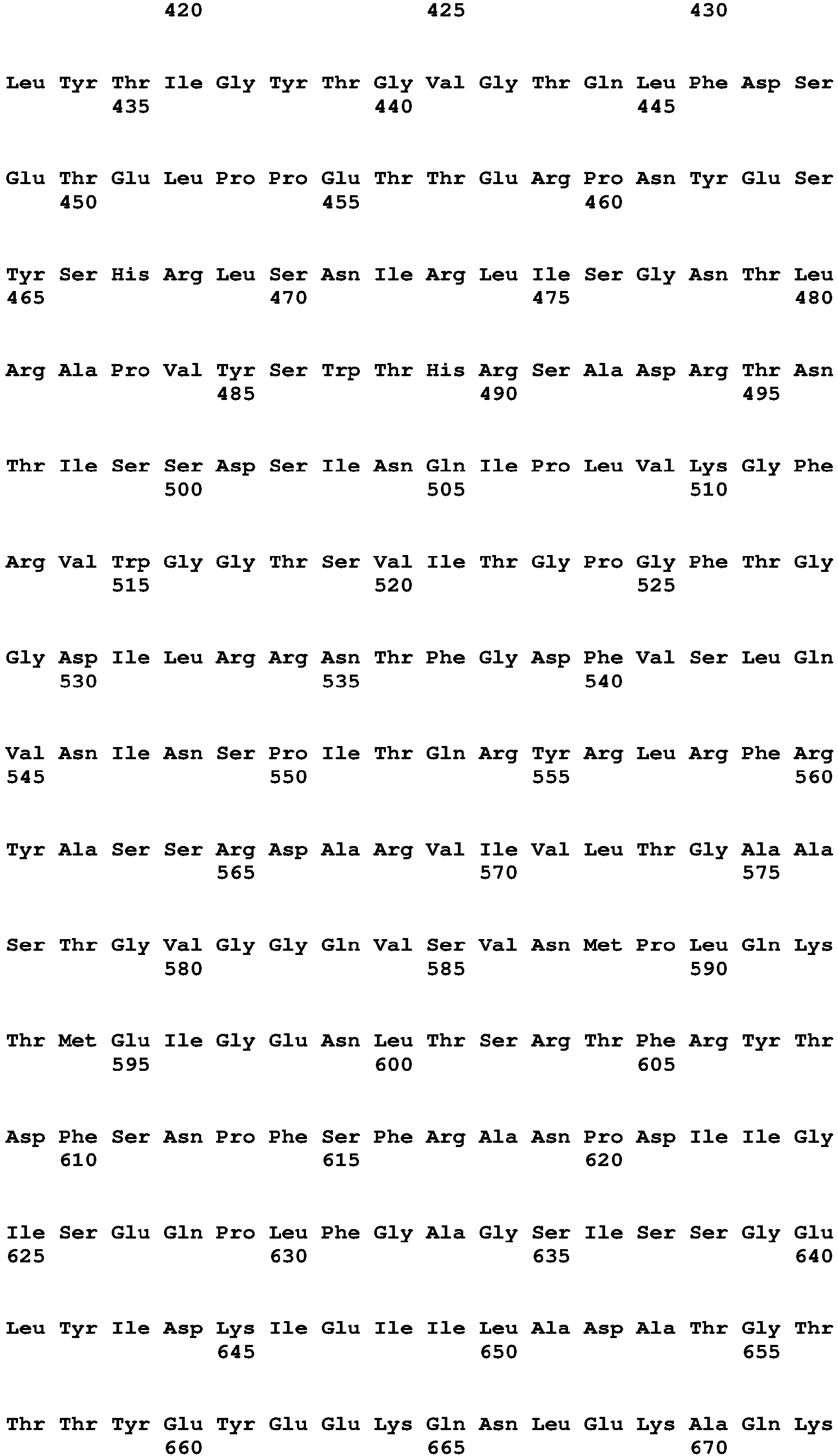 420 425 430

Leu Tyr Thr Ile Gly Tyr Thr Gly Val Gly Thr Gln Leu Phe Asp Ser
435 440 445

Glu Thr Glu Leu Pro Pro Glu Thr Thr Glu Arg Pro Asn Tyr Glu Ser
450 455 460

Tyr Ser His Arg Leu Ser Asn Ile Arg Leu Ile Ser Gly Asn Thr Leu
465 470 475 480

Arg Ala Pro Val Tyr Ser Trp Thr His Arg Ser Ala Asp Arg Thr Asn
485 490 495

Thr Ile Ser Ser Asp Ser Ile Asn Gln Ile Pro Leu Val Lys Gly Phe
500 505 510

Arg Val Trp Gly Gly Thr Ser Val Ile Thr Gly Pro Gly Phe Thr Gly
515 520 525

Gly Asp Ile Leu Arg Arg Asn Thr Phe Gly Asp Phe Val Ser Leu Gln
530 535 540

Val Asn Ile Asn Ser Pro Ile Thr Gln Arg Tyr Arg Leu Arg Phe Arg
545 550 555 560

Tyr Ala Ser Ser Arg Asp Ala Arg Val Ile Val Leu Thr Gly Ala Ala
565 570 575

Ser Thr Gly Val Gly Gly Gln Val Ser Val Asn Met Pro Leu Gln Lys
580 585 590

Thr Met Glu Ile Gly Glu Asn Leu Thr Ser Arg Thr Phe Arg Tyr Thr
595 600 605

Asp Phe Ser Asn Pro Phe Ser Phe Arg Ala Asn Pro Asp Ile Ile Gly
610 615 620

Ile Ser Glu Gln Pro Leu Phe Gly Ala Gly Ser Ile Ser Ser Gly Glu
625 630 635 640

Leu Tyr Ile Asp Lys Ile Glu Ile Ile Leu Ala Asp Ala Thr Gly Thr
645 650 655

Thr Thr Tyr Glu Tyr Glu Glu Lys Gln Asn Leu Glu Lys Ala Gln Lys
660 665 670